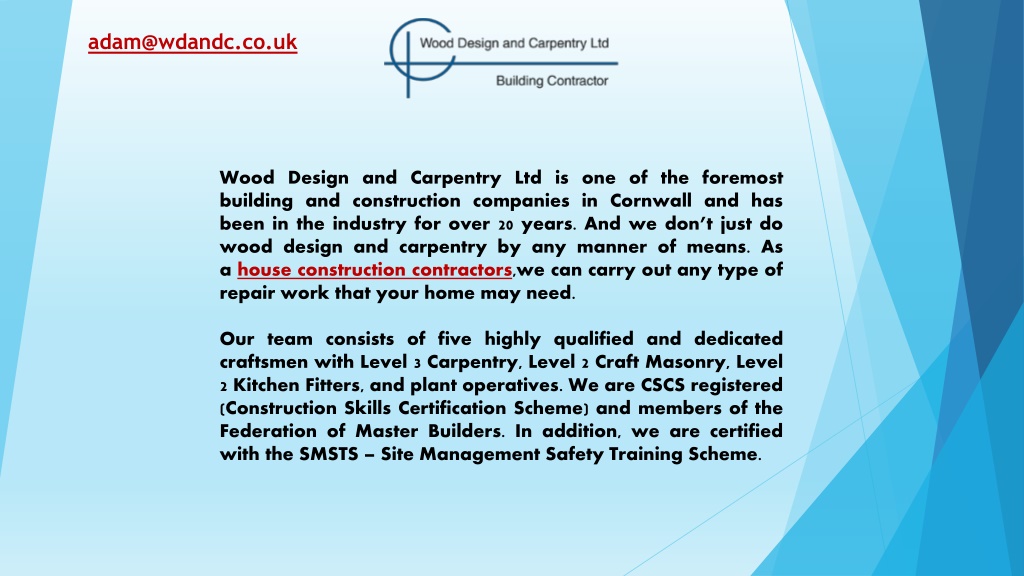 adam@wdandc.co.uk

Wood Design and Carpentry Ltd

Building Contractor

Wood Design and Carpentry Ltd is one of the foremost building and construction companies in Cornwall and has been in the industry for over 20 years. And we don't just do wood design and carpentry by any manner of means. As a house construction contractors,we can carry out any type of repair work that your home may need.

Our team consists of five highly qualified and dedicated craftsmen with Level 3 Carpentry, Level 2 Craft Masonry, Level 2 Kitchen Fitters, and plant operatives. We are CSCS registered (Construction Skills Certification Scheme) and members of the Federation of Master Builders. In addition, we are certified with the SMSTS – Site Management Safety Training Scheme.